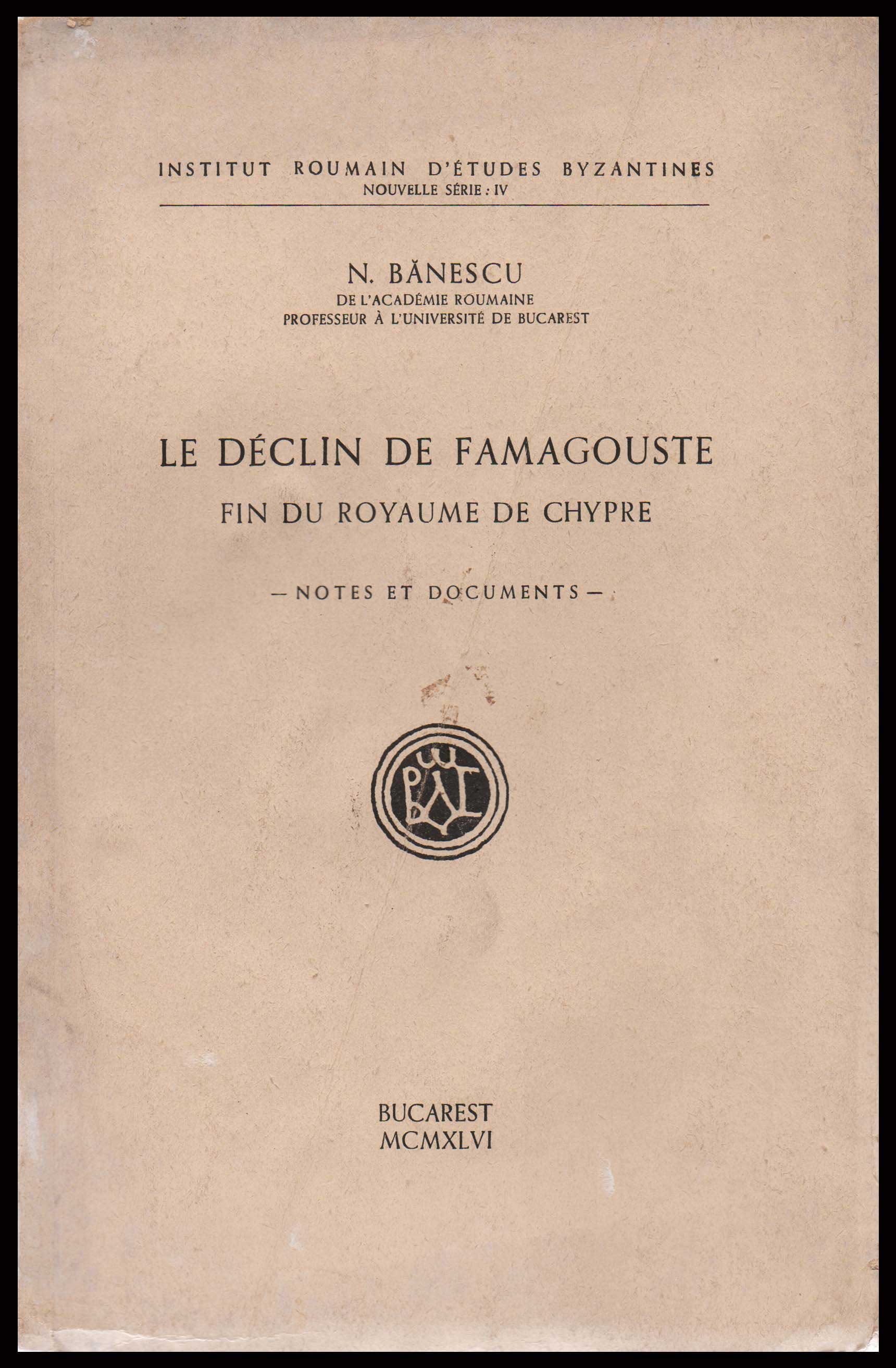 INSTITUT ROUMAIN D'ÉTUDES BYZANTINES
NOUVELLE SÉRIE : IV

N. BĂNESCU
DE L'ACADÉMIE ROUMAINE
PROFESSEUR À L'UNIVERSITÉ DE BUCAREST

LE DÉCLIN DE FAMAGOUSTE
FIN DU ROYAUME DE CHYPRE

— NOTES ET DOCUMENTS —

BUCAREST
MCMXLVI